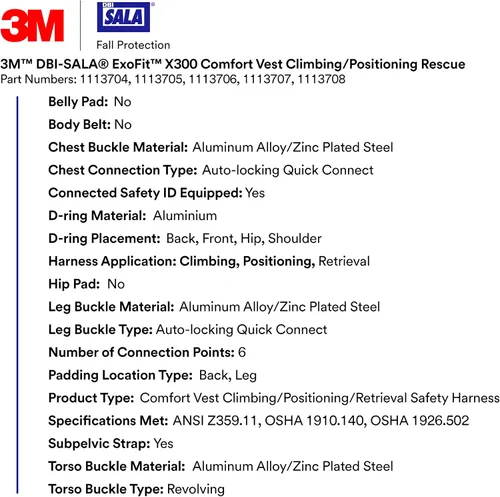 3M

DBI SALA®

Fall Protection

3M™ DBI-SALA® ExoFit™ X300 Comfort Vest Climbing/Positioning Rescue
Part Numbers: 1113704, 1113705, 1113706, 1113707, 1113708

Belly Pad: No

Body Belt: No

Chest Buckle Material: Aluminum Alloy/Zinc Plated Steel

Chest Connection Type: Auto-locking Quick Connect

Connected Safety ID Equipped: Yes

D-ring Material: Aluminium

D-ring Placement: Back, Front, Hip, Shoulder

Harness Application: Climbing, Positioning, Retrieval

Hip Pad: No

Leg Buckle Material: Aluminum Alloy/Zinc Plated Steel

Leg Buckle Type: Auto-locking Quick Connect

Number of Connection Points: 6

Padding Location Type: Back, Leg

Product Type: Comfort Vest Climbing/Positioning/Retrieval Safety Harness

Specifications Met: ANSI Z359.11, OSHA 1910.140, OSHA 1926.502

Subpelvic Strap: Yes

Torso Buckle Material: Aluminum Alloy/Zinc Plated Steel

Torso Buckle Type: Revolving